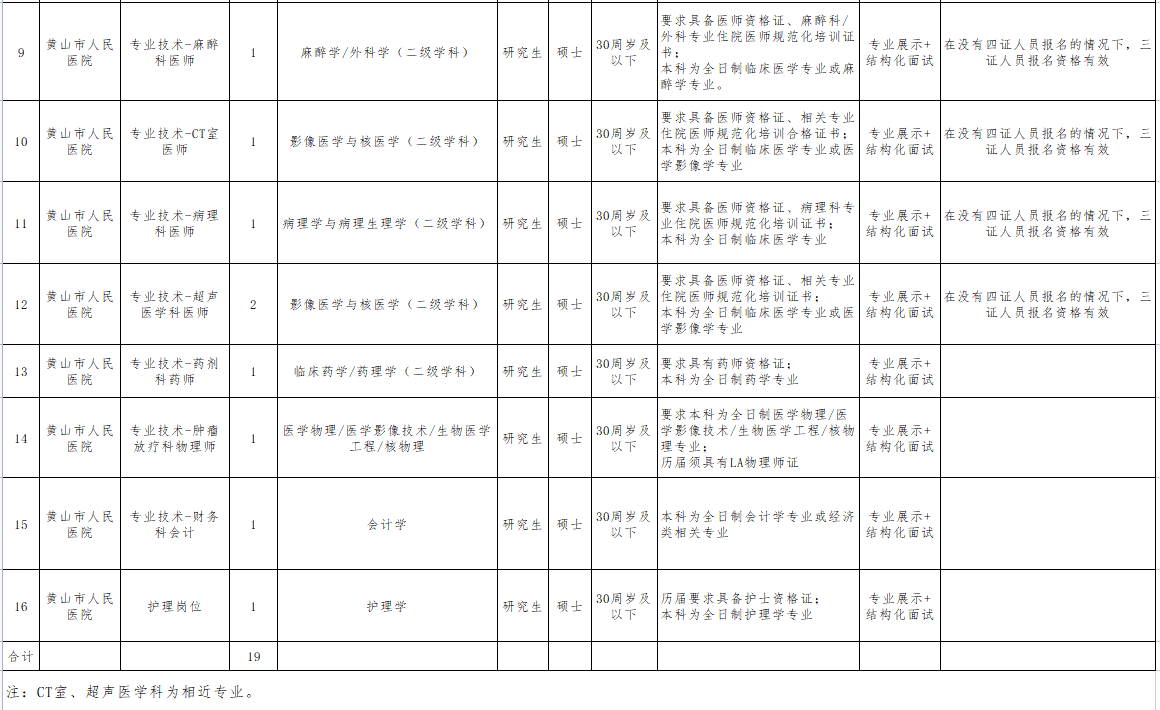 | 9 | 黄山市人民医院 | 专业技术-麻醉科医师 | 1 | 麻醉学/外科学（二级学科） | 研究生 | 硕士 | 30周岁及以下 | 要求具备医师资格证、麻醉科/外科专业住院医师规范化培训证书；本科为全日制临床医学专业或麻醉学专业。 | 专业展示+结构化面试 | 在没有四证人员报名的情况下，三证人员报名资格有效 |
|---|---|---|---|---|---|---|---|---|---|---|
| 10 | 黄山市人民医院 | 专业技术-CT室医师 | 1 | 影像医学与核医学（二级学科） | 研究生 | 硕士 | 30周岁及以下 | 要求具备医师资格证、相关专业住院医师规范化培训合格证书；本科为全日制临床医学专业或医学影像学专业 | 专业展示+结构化面试 | 在没有四证人员报名的情况下，三证人员报名资格有效 |
| 11 | 黄山市人民医院 | 专业技术-病理科医师 | 1 | 病理学与病理生理学（二级学科） | 研究生 | 硕士 | 30周岁及以下 | 要求具备医师资格证、病理科专业住院医师规范化培训证书；本科为全日制临床医学专业 | 专业展示+结构化面试 | 在没有四证人员报名的情况下，三证人员报名资格有效 |
| 12 | 黄山市人民医院 | 专业技术-超声医学科医师 | 2 | 影像医学与核医学（二级学科） | 研究生 | 硕士 | 30周岁及以下 | 要求具备医师资格证、相关专业住院医师规范化培训证书；本科为全日制临床医学专业或医学影像学专业 | 专业展示+结构化面试 | 在没有四证人员报名的情况下，三证人员报名资格有效 |
| 13 | 黄山市人民医院 | 专业技术-药剂科药师 | 1 | 临床药学/药理学（二级学科） | 研究生 | 硕士 | 30周岁及以下 | 要求具有药师资格证；本科为全日制药学专业 | 专业展示+结构化面试 | |
| 14 | 黄山市人民医院 | 专业技术-肿瘤放疗科物理师 | 1 | 医学物理/医学影像技术/生物医学工程/核物理 | 研究生 | 硕士 | 30周岁及以下 | 要求本科为全日制医学物理/医学影像技术/生物医学工程/核物理专业；历届须具有LA物理师证 | 专业展示+结构化面试 | |
| 15 | 黄山市人民医院 | 专业技术-财务科会计 | 1 | 会计学 | 研究生 | 硕士 | 30周岁及以下 | 本科为全日制会计学专业或经济类相关专业 | 专业展示+结构化面试 | |
| 16 | 黄山市人民医院 | 护理岗位 | 1 | 护理学 | 研究生 | 硕士 | 30周岁及以下 | 历届要求具备护士资格证；本科为全日制护理学专业 | 专业展示+结构化面试 | |
| 合计 | | | 19 | | | | | | | |

注：CT室、超声医学科为相近专业。